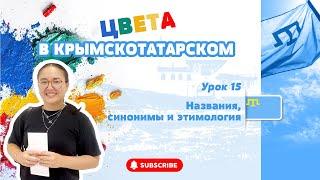 ЦВЕТА
В КРЫМСКОТАТАРСКОМ

Урок 15

Названия, синонимы и этимология

SUBSCRIBE